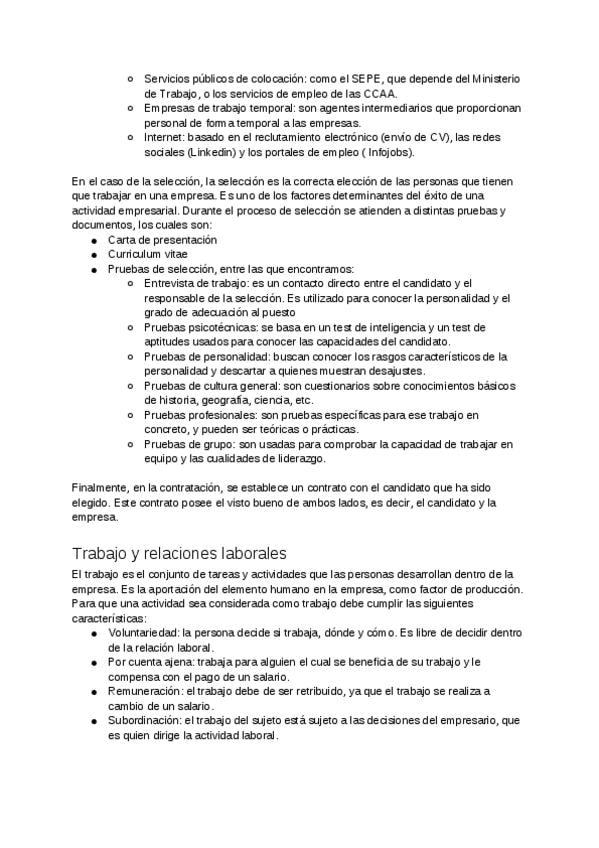 ○ Servicios públicos de colocación: como el SEPE, que depende del Ministerio de Trabajo, o los servicios de empleo de las CCAA.
○ Empresas de trabajo temporal: son agentes intermediarios que proporcionan personal de forma temporal a las empresas.
○ Internet: basado en el reclutamiento electrónico (envío de CV), las redes sociales (Linkedin) y los portales de empleo ( Infojobs).

En el caso de la selección, la selección es la correcta elección de las personas que tienen que trabajar en una empresa. Es uno de los factores determinantes del éxito de una actividad empresarial. Durante el proceso de selección se atienden a distintas pruebas y documentos, los cuales son:
● Carta de presentación
● Curriculum vitae
● Pruebas de selección, entre las que encontramos:
○ Entrevista de trabajo: es un contacto directo entre el candidato y el responsable de la selección. Es utilizado para conocer la personalidad y el grado de adecuación al puesto
○ Pruebas psicotécnicas: se basa en un test de inteligencia y un test de aptitudes usados para conocer las capacidades del candidato.
○ Pruebas de personalidad: buscan conocer los rasgos característicos de la personalidad y descartar a quienes muestran desajustes.
○ Pruebas de cultura general: son cuestionarios sobre conocimientos básicos de historia, geografía, ciencia, etc.
○ Pruebas profesionales: son pruebas específicas para ese trabajo en concreto, y pueden ser teóricas o prácticas.
○ Pruebas de grupo: son usadas para comprobar la capacidad de trabajar en equipo y las cualidades de liderazgo.

Finalmente, en la contratación, se establece un contrato con el candidato que ha sido elegido. Este contrato posee el visto bueno de ambos lados, es decir, el candidato y la empresa.

Trabajo y relaciones laborales

El trabajo es el conjunto de tareas y actividades que las personas desarrollan dentro de la empresa. Es la aportación del elemento humano en la empresa, como factor de producción. Para que una actividad sea considerada como trabajo debe cumplir las siguientes características:
● Voluntariedad: la persona decide si trabaja, dónde y cómo. Es libre de decidir dentro de la relación laboral.
● Por cuenta ajena: trabaja para alguien el cual se beneficia de su trabajo y le compensa con el pago de un salario.
● Remuneración: el trabajo debe de ser retribuido, ya que el trabajo se realiza a cambio de un salario.
● Subordinación: el trabajo del sujeto está sujeto a las decisiones del empresario, que es quien dirige la actividad laboral.